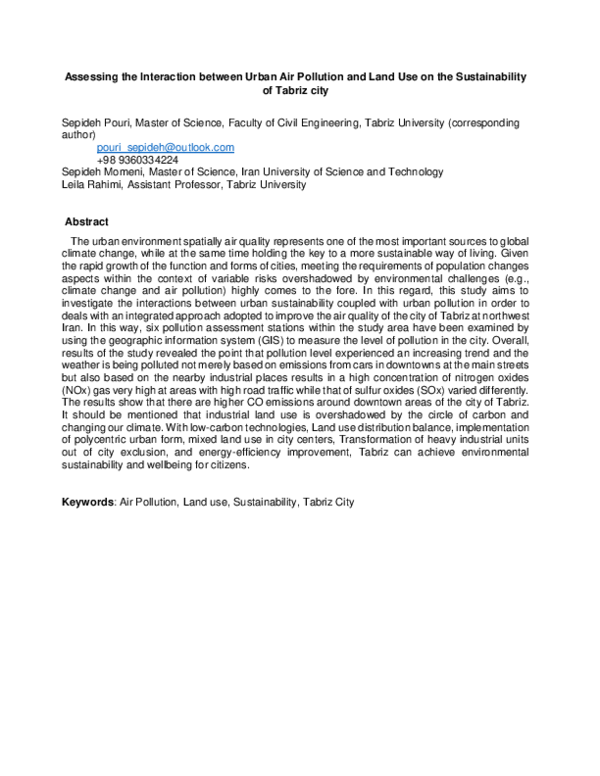 Assessing the Interaction between Urban Air Pollution and Land Use on the Sustainability of Tabriz city

Sepideh Pouri, Master of Science, Faculty of Civil Engineering, Tabriz University (corresponding author)
pouri_sepideh@outlook.com
+98 9360334224
Sepideh Momeni, Master of Science, Iran University of Science and Technology
Leila Rahimi, Assistant Professor, Tabriz University

Abstract

The urban environment spatially air quality represents one of the most important sources to global climate change, while at the same time holding the key to a more sustainable way of living. Given the rapid growth of the function and forms of cities, meeting the requirements of population changes aspects within the context of variable risks overshadowed by environmental challenges (e.g., climate change and air pollution) highly comes to the fore. In this regard, this study aims to investigate the interactions between urban sustainability coupled with urban pollution in order to deals with an integrated approach adopted to improve the air quality of the city of Tabriz at northwest Iran. In this way, six pollution assessment stations within the study area have been examined by using the geographic information system (GIS) to measure the level of pollution in the city. Overall, results of the study revealed the point that pollution level experienced an increasing trend and the weather is being polluted not merely based on emissions from cars in downtowns at the main streets but also based on the nearby industrial places results in a high concentration of nitrogen oxides (NOx) gas very high at areas with high road traffic while that of sulfur oxides (SOx) varied differently. The results show that there are higher CO emissions around downtown areas of the city of Tabriz. It should be mentioned that industrial land use is overshadowed by the circle of carbon and changing our climate. With low-carbon technologies, Land use distribution balance, implementation of polycentric urban form, mixed land use in city centers, Transformation of heavy industrial units out of city exclusion, and energy-efficiency improvement, Tabriz can achieve environmental sustainability and wellbeing for citizens.

Keywords: Air Pollution, Land use, Sustainability, Tabriz City